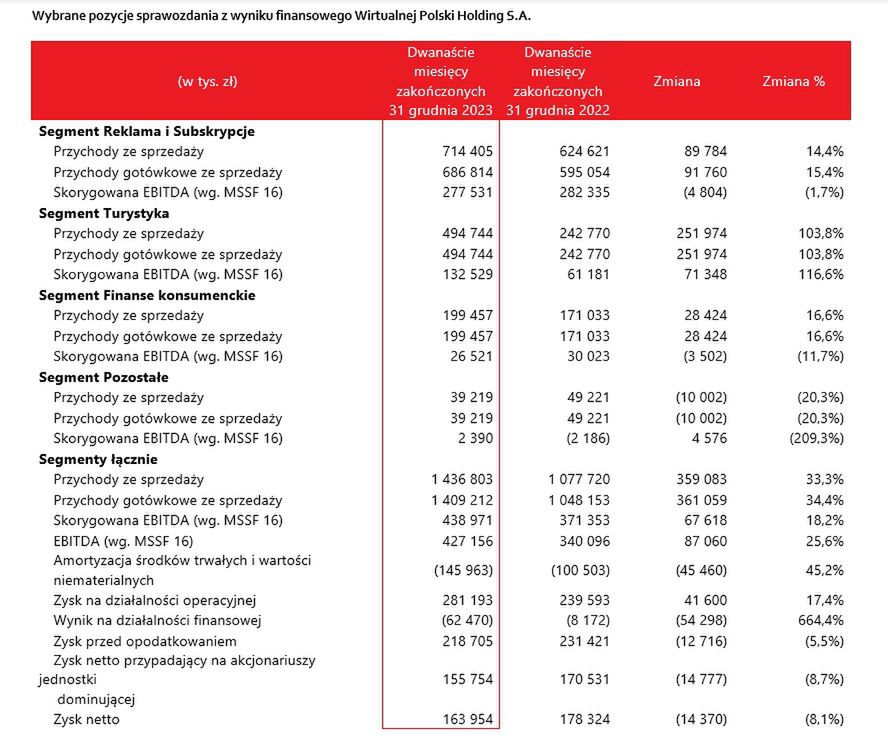 Wybrane pozycje sprawozdania z wyniku finansowego Wirtualnej Polski Holding S.A.

| (w tys. zł) | Dwanaście miesięcy zakończonych 31 grudnia 2023 | Dwanaście miesięcy zakończonych 31 grudnia 2022 | Zmiana | Zmiana % |
|---|---|---|---|---|
| **Segment Reklama i Subskrypcje** | | | | |
| Przychody ze sprzedaży | 714 405 | 624 621 | 89 784 | 14,4% |
| Przychody gotówkowe ze sprzedaży | 686 814 | 595 054 | 91 760 | 15,4% |
| Skorygowana EBITDA (wg. MSSF 16) | 277 531 | 282 335 | (4 804) | (1,7%) |
| **Segment Turystyka** | | | | |
| Przychody ze sprzedaży | 494 744 | 242 770 | 251 974 | 103,8% |
| Przychody gotówkowe ze sprzedaży | 494 744 | 242 770 | 251 974 | 103,8% |
| Skorygowana EBITDA (wg. MSSF 16) | 132 529 | 61 181 | 71 348 | 116,6% |
| **Segment Finanse konsumenckie** | | | | |
| Przychody ze sprzedaży | 199 457 | 171 033 | 28 424 | 16,6% |
| Przychody gotówkowe ze sprzedaży | 199 457 | 171 033 | 28 424 | 16,6% |
| Skorygowana EBITDA (wg. MSSF 16) | 26 521 | 30 023 | (3 502) | (11,7%) |
| **Segment Pozostałe** | | | | |
| Przychody ze sprzedaży | 39 219 | 49 221 | (10 002) | (20,3%) |
| Przychody gotówkowe ze sprzedaży | 39 219 | 49 221 | (10 002) | (20,3%) |
| Skorygowana EBITDA (wg. MSSF 16) | 2 390 | (2 186) | 4 576 | (209,3%) |
| **Segmenty łącznie** | | | | |
| Przychody ze sprzedaży | 1 436 803 | 1 077 720 | 359 083 | 33,3% |
| Przychody gotówkowe ze sprzedaży | 1 409 212 | 1 048 153 | 361 059 | 34,4% |
| Skorygowana EBITDA (wg. MSSF 16) | 438 971 | 371 353 | 67 618 | 18,2% |
| EBITDA (wg. MSSF 16) | 427 156 | 340 096 | 87 060 | 25,6% |
| Amortyzacja środków trwałych i wartości niematerialnych | (145 963) | (100 503) | (45 460) | 45,2% |
| Zysk na działalności operacyjnej | 281 193 | 239 593 | 41 600 | 17,4% |
| Wynik na działalności finansowej | (62 470) | (8 172) | (54 298) | 664,4% |
| Zysk przed opodatkowaniem | 218 705 | 231 421 | (12 716) | (5,5%) |
| Zysk netto przypadający na akcjonariuszy jednostki dominującej | 155 754 | 170 531 | (14 777) | (8,7%) |
| Zysk netto | 163 954 | 178 324 | (14 370) | (8,1%) |